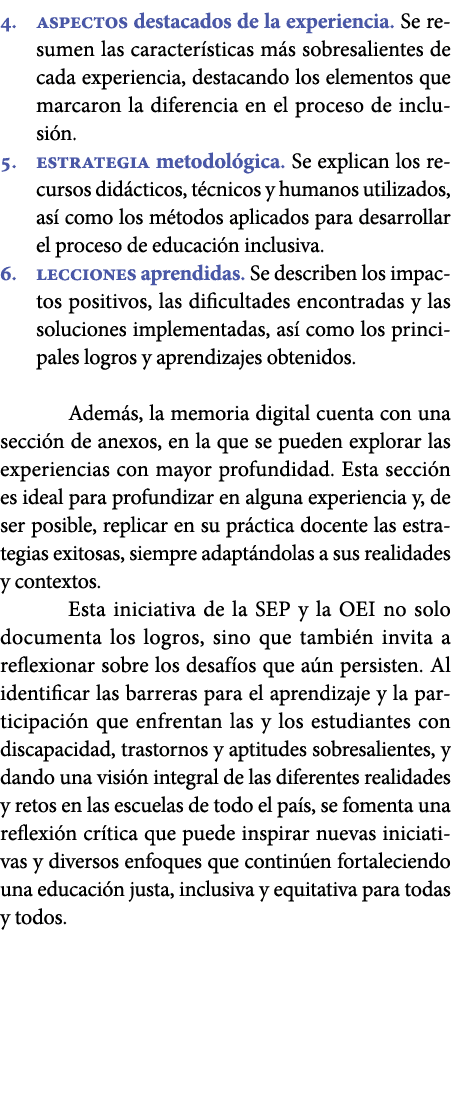 4. ASPECTOS destacados de la experiencia. Se resumen las características más sobresalientes de cada experiencia, destacando los elementos que marcaron la diferencia en el proceso de inclusión.
5. ESTRATEGIA metodológica. Se explican los recursos didácticos, técnicos y humanos utilizados, así como los métodos aplicados para desarrollar el proceso de educación inclusiva.
6. LECCIONES aprendidas. Se describen los impactos positivos, las dificultades encontradas y las soluciones implementadas, así como los principales logros y aprendizajes obtenidos.

Además, la memoria digital cuenta con una sección de anexos, en la que se pueden explorar las experiencias con mayor profundidad. Esta sección es ideal para profundizar en alguna experiencia y, de ser posible, replicar en su práctica docente las estrategias exitosas, siempre adaptándolas a sus realidades y contextos.

Esta iniciativa de la SEP y la OEI no solo documenta los logros, sino que también invita a reflexionar sobre los desafíos que aún persisten. Al identificar las barreras para el aprendizaje y la participación que enfrentan las y los estudiantes con discapacidad, trastornos y aptitudes sobresalientes, y dando una visión integral de las diferentes realidades y retos en las escuelas de todo el país, se fomenta una reflexión crítica que puede inspirar nuevas iniciativas y diversos enfoques que continúen fortaleciendo una educación justa, inclusiva y equitativa para todas y todos.